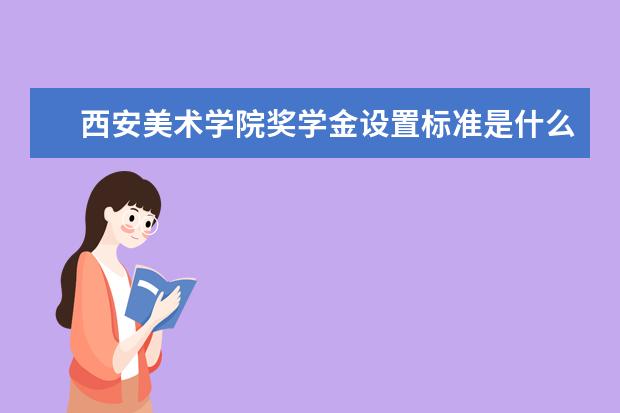 西安美术学院奖学金设置标准是什么